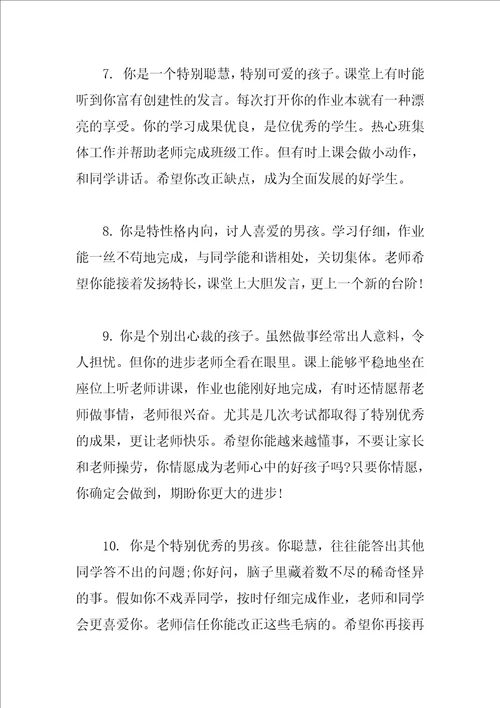 7. 你是一个特别聪慧，特别可爱的孩子。课堂上有时能听到你富有创建性的发言。每次打开你的作业本就有一种漂亮的享受。你的学习成果优良，是位优秀的学生。热心班集体工作并帮助老师完成班级工作。但有时上课会做小动作，和同学讲话。希望你改正缺点，成为全面发展的好学生。

8. 你是特性格内向，讨人喜爱的男孩。学习仔细，作业能一丝不苟地完成，与同学能和谐相处，关切集体。老师希望你能接着发扬特长，课堂上大胆发言，更上一个新的台阶！

9. 你是个别出心裁的孩子。虽然做事经常出人意料，令人担忧。但你的进步老师全看在眼里。课上能够平稳地坐在座位上听老师讲课，作业也能刚好地完成，有时还情愿帮老师做事情，老师很兴奋。尤其是几次考试都取得了特别优秀的成果，更让老师快乐。希望你能越来越懂事，不要让家长和老师操劳，你情愿成为老师心中的好孩子吗?只要你情愿，你确定会做到，期盼你更大的进步！

10. 你是个特别优秀的男孩。你聪慧，往往能答出其他同学答不出的问题;你好问，脑子里藏着数不尽的稀奇怪异的事。假如你不戏弄同学，按时仔细完成作业，老师和同学会更喜爱你。老师信任你能改正这些毛病的。希望你再接再